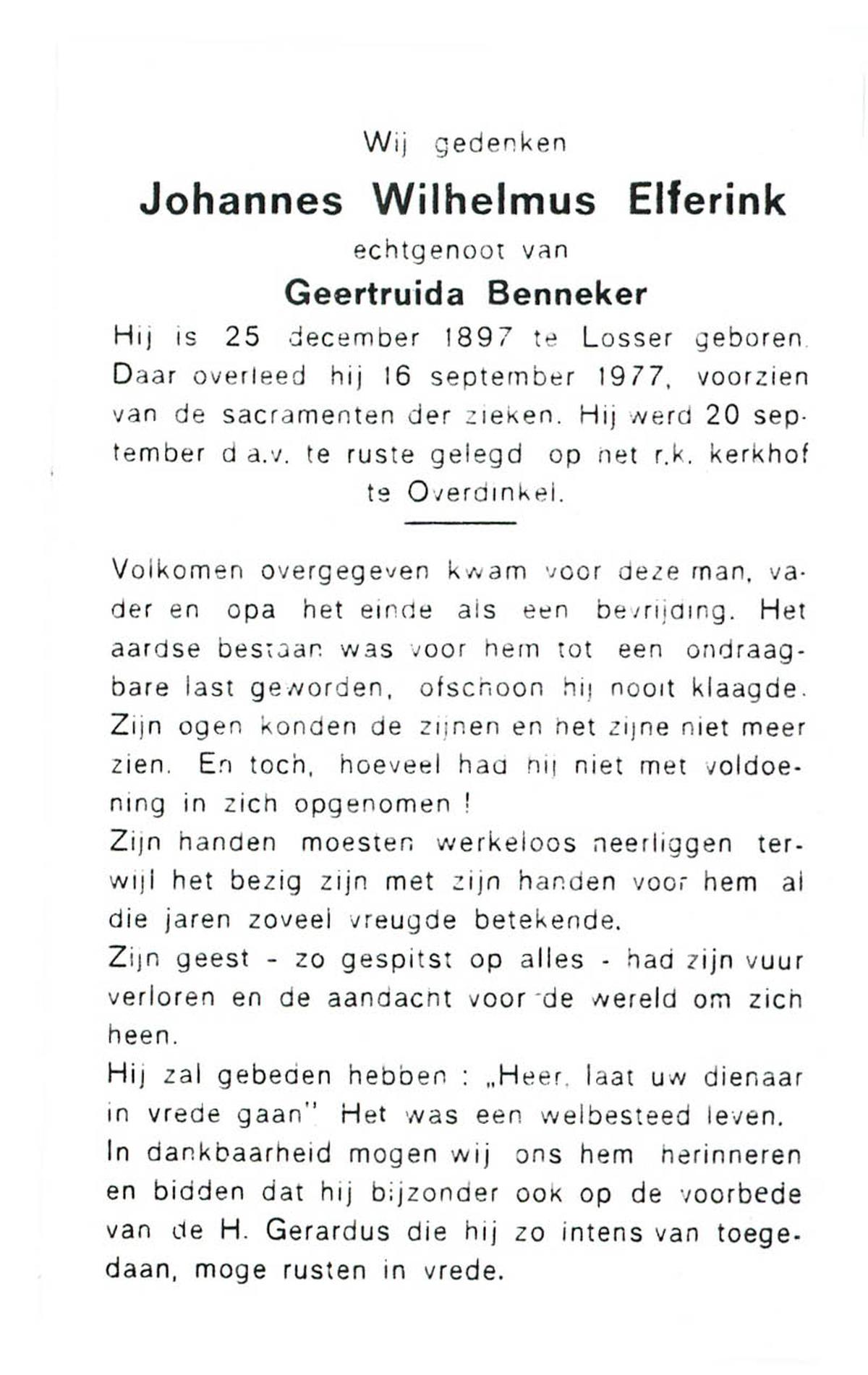 Wij gedenken

Johannes Wilhelmus Elferink

echtgenoot van

Geertruida Benneker

Hij is 25 december 1897 te Losser geboren. Daar overleed hij 16 september 1977, voorzien van de sacramenten der zieken. Hij werd 20 september d.a.v. te ruste gelegd op het r.k. kerkhof te Overdinkel.

Volkomen overgegeven kwam voor deze man, vader en opa het einde als een bevrijding. Het aardse bestaan was voor hem tot een ondraagbare last geworden, ofschoon hij nooit klaagde. Zijn ogen konden de zijnen en het zijne niet meer zien. En toch, hoeveel had hij niet met voldoening in zich opgenomen !

Zijn handen moesten werkeloos neerliggen terwijl het bezig zijn met zijn handen voor hem al die jaren zoveel vreugde betekende.

Zijn geest - zo gespitst op alles - had zijn vuur verloren en de aandacht voor de wereld om zich heen.

Hij zal gebeden hebben : „Heer, laat uw dienaar in vrede gaan" Het was een welbesteed leven.

In dankbaarheid mogen wij ons hem herinneren en bidden dat hij bijzonder ook op de voorbede van de H. Gerardus die hij zo intens van toegedaan, moge rusten in vrede.